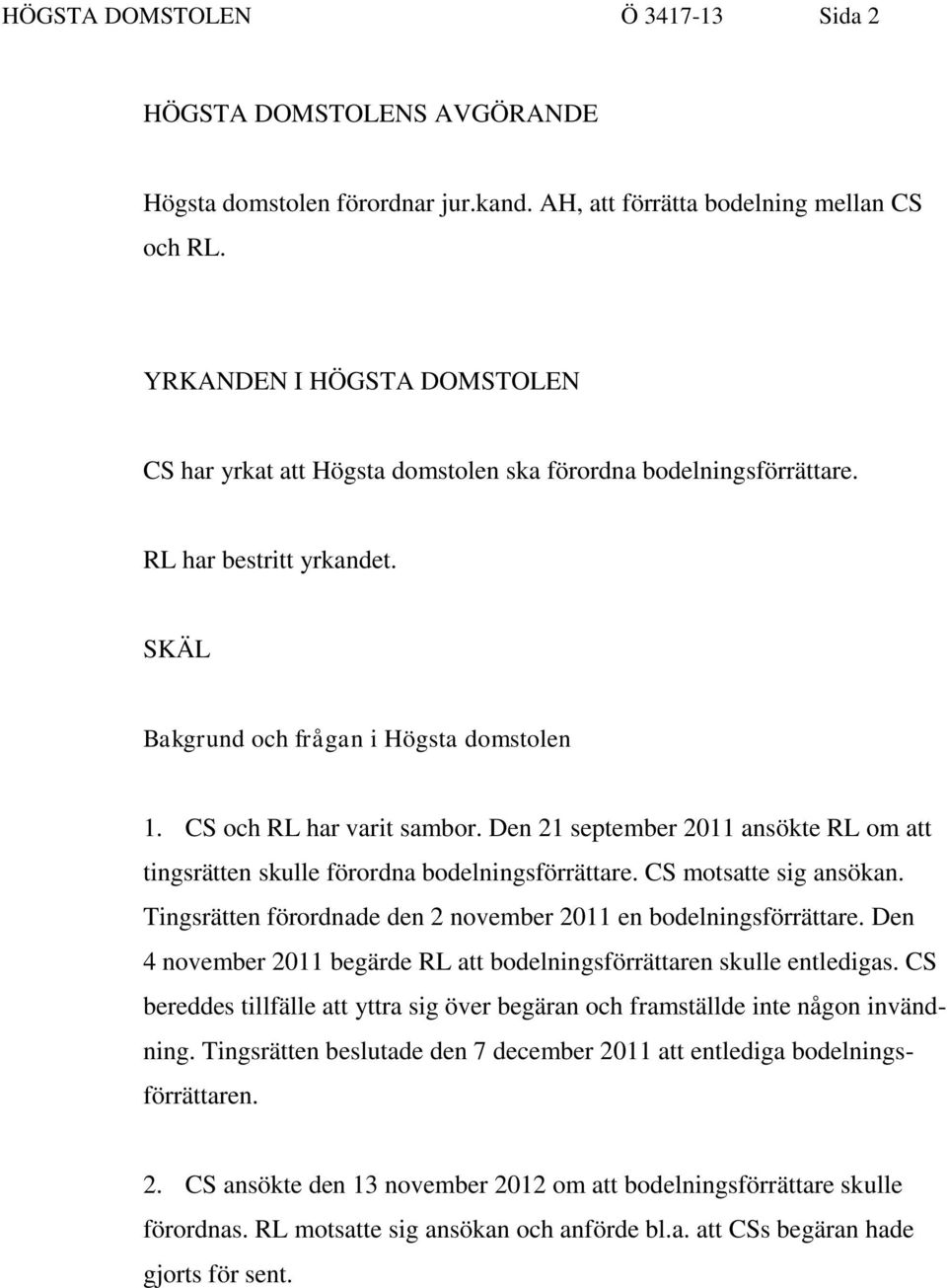 HÖGSTA DOMSTOLEN Ö 3417-13 Sida 2

HÖGSTA DOMSTOLENS AVGÖRANDE

Högsta domstolen förordnar jur.kand. AH, att förrätta bodelning mellan CS och RL.

YRKANDEN I HÖGSTA DOMSTOLEN

CS har yrkat att Högsta domstolen ska förordna bodelningsförrättare.

RL har bestritt yrkandet.

SKÄL

Bakgrund och frågan i Högsta domstolen

1. CS och RL har varit sambor. Den 21 september 2011 ansökte RL om att tingsrätten skulle förordna bodelningsförrättare. CS motsatte sig ansökan. Tingsrätten förordnade den 2 november 2011 en bodelningsförrättare. Den 4 november 2011 begärde RL att bodelningsförrättaren skulle entledigas. CS bereddes tillfälle att yttra sig över begäran och framställde inte någon invändning. Tingsrätten beslutade den 7 december 2011 att entlediga bodelningsförrättaren.

2. CS ansökte den 13 november 2012 om att bodelningsförrättare skulle förordnas. RL motsatte sig ansökan och anförde bl.a. att CSs begäran hade gjorts för sent.